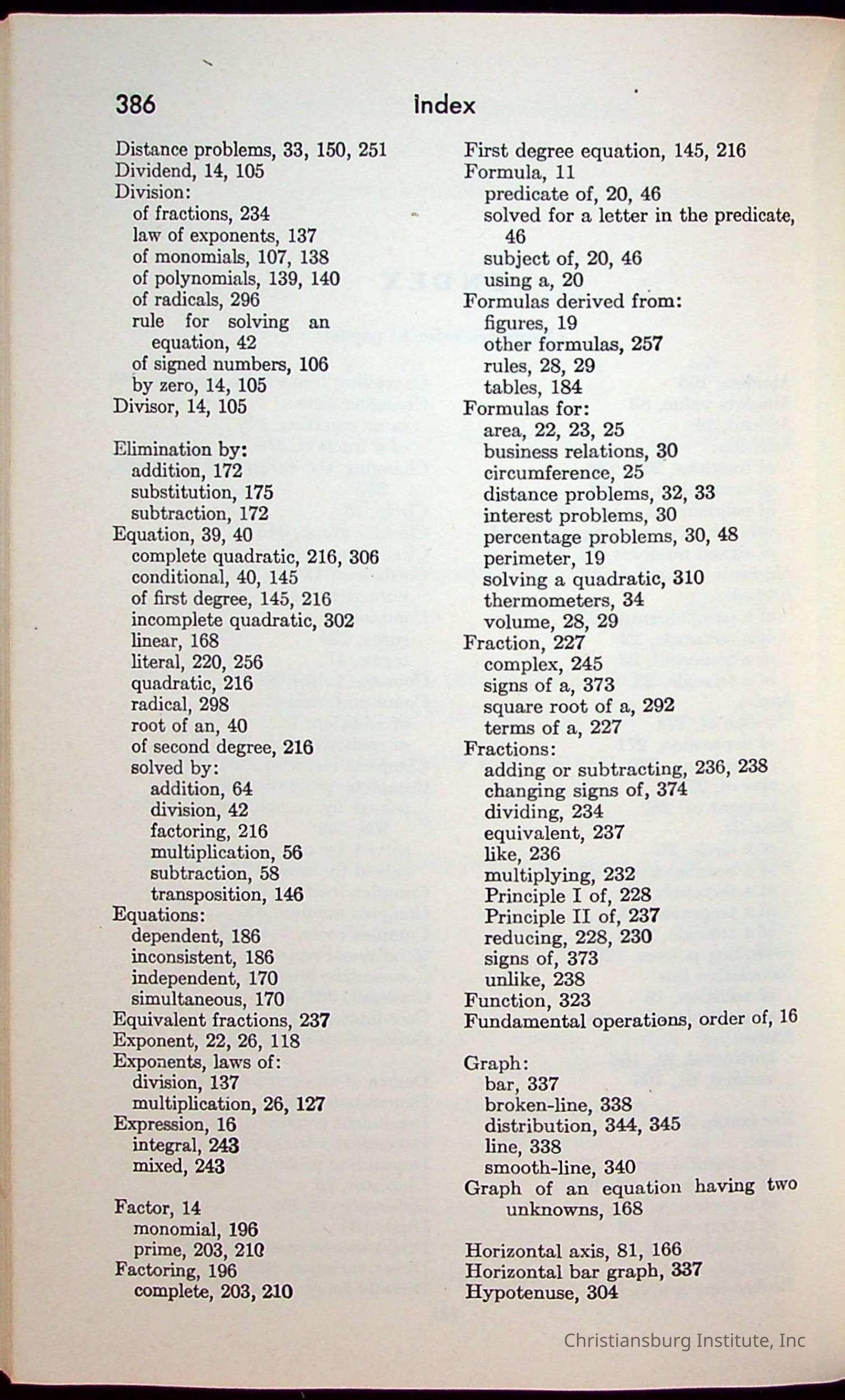 386 Index

Distance problems, 33, 150, 251
Dividend, 14, 105
Division:
of fractions, 234
law of exponents, 137
of monomials, 107, 138
of polynomials, 139, 140
of radicals, 296
rule for solving an equation, 42
of signed numbers, 106
by zero, 14, 105
Divisor, 14, 105

Elimination by:
addition, 172
substitution, 175
subtraction, 172
Equation, 39, 40
complete quadratic, 216, 306
conditional, 40, 145
of first degree, 145, 216
incomplete quadratic, 302
linear, 168
literal, 220, 256
quadratic, 216
radical, 298
root of an, 40
of second degree, 216
solved by:
addition, 64
division, 42
factoring, 216
multiplication, 56
subtraction, 58
transposition, 146
Equations:
dependent, 186
inconsistent, 186
independent, 170
simultaneous, 170
Equivalent fractions, 237
Exponent, 22, 26, 118
Exponents, laws of:
division, 137
multiplication, 26, 127
Expression, 16
integral, 243
mixed, 243

Factor, 14
monomial, 196
prime, 203, 210
Factoring, 196
complete, 203, 210

First degree equation, 145, 216
Formula, 11
predicate of, 20, 46
solved for a letter in the predicate, 46
subject of, 20, 46
using a, 20
Formulas derived from:
figures, 19
other formulas, 257
rules, 28, 29
tables, 184
Formulas for:
area, 22, 23, 25
business relations, 30
circumference, 25
distance problems, 32, 33
interest problems, 30
percentage problems, 30, 48
perimeter, 19
solving a quadratic, 310
thermometers, 34
volume, 28, 29
Fraction, 227
complex, 245
signs of a, 373
square root of a, 292
terms of a, 227
Fractions:
adding or subtracting, 236, 238
changing signs of, 374
dividing, 234
equivalent, 237
like, 236
multiplying, 232
Principle I of, 228
Principle II of, 237
reducing, 228, 230
signs of, 373
unlike, 238
Function, 323
Fundamental operations, order of, 16

Graph:
bar, 337
broken-line, 338
distribution, 344, 345
line, 338
smooth-line, 340
Graph of an equation having two unknowns, 168

Horizontal axis, 81, 166
Horizontal bar graph, 337
Hypotenuse, 304

Christiansburg Institute, Inc